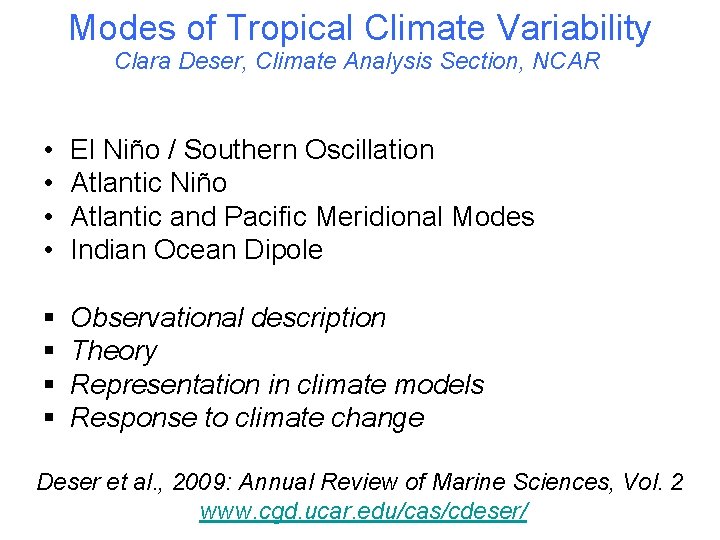 Modes of Tropical Climate Variability
Clara Deser, Climate Analysis Section, NCAR

• El Niño / Southern Oscillation
• Atlantic Niño
• Atlantic and Pacific Meridional Modes
• Indian Ocean Dipole

• Observational description
• Theory
• Representation in climate models
• Response to climate change

Deser et al., 2009: Annual Review of Marine Sciences, Vol. 2
www.cgd.ucar.edu/cas/cdeser/